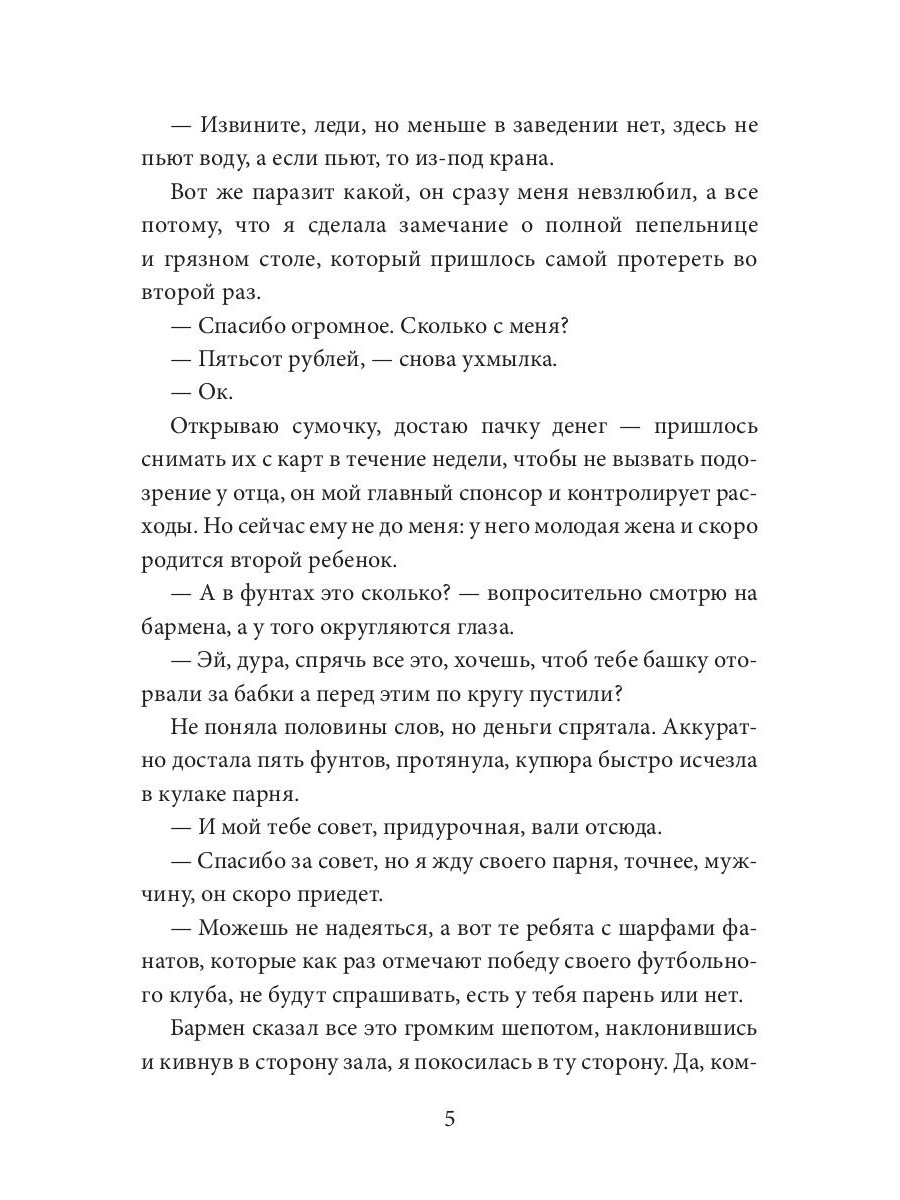 — Извините, леди, но меньше в заведении нет, здесь не пьют воду, а если пьют, то из-под крана.

Вот же паразит какой, он сразу меня невзлюбил, а все потому, что я сделала замечание о полной пепельнице и грязном столе, который пришлось самой протереть во второй раз.

— Спасибо огромное. Сколько с меня?

— Пятьсот рублей, — снова ухмылка.

— Ок.

Открываю сумочку, достаю пачку денег — пришлось снимать их с карт в течение недели, чтобы не вызвать подозрение у отца, он мой главный спонсор и контролирует расходы. Но сейчас ему не до меня: у него молодая жена и скоро родится второй ребенок.

— А в фунтах это сколько? — вопросительно смотрю на бармена, а у того округляются глаза.

— Эй, дура, спрячь все это, хочешь, чтоб тебе башку оторвали за бабки а перед этим по кругу пустили?

Не поняла половины слов, но деньги спрятала. Аккуратно достала пять фунтов, протянула, купюра быстро исчезла в кулаке парня.

— И мой тебе совет, придурочная, вали отсюда.

— Спасибо за совет, но я жду своего парня, точнее, мужчину, он скоро приедет.

— Можешь не надеяться, а вот те ребята с шарфами фанатов, которые как раз отмечают победу своего футбольного клуба, не будут спрашивать, есть у тебя парень или нет.

Бармен сказал все это громким шепотом, наклонившись и кивнув в сторону зала, я покосилась в ту сторону. Да, ком-

5